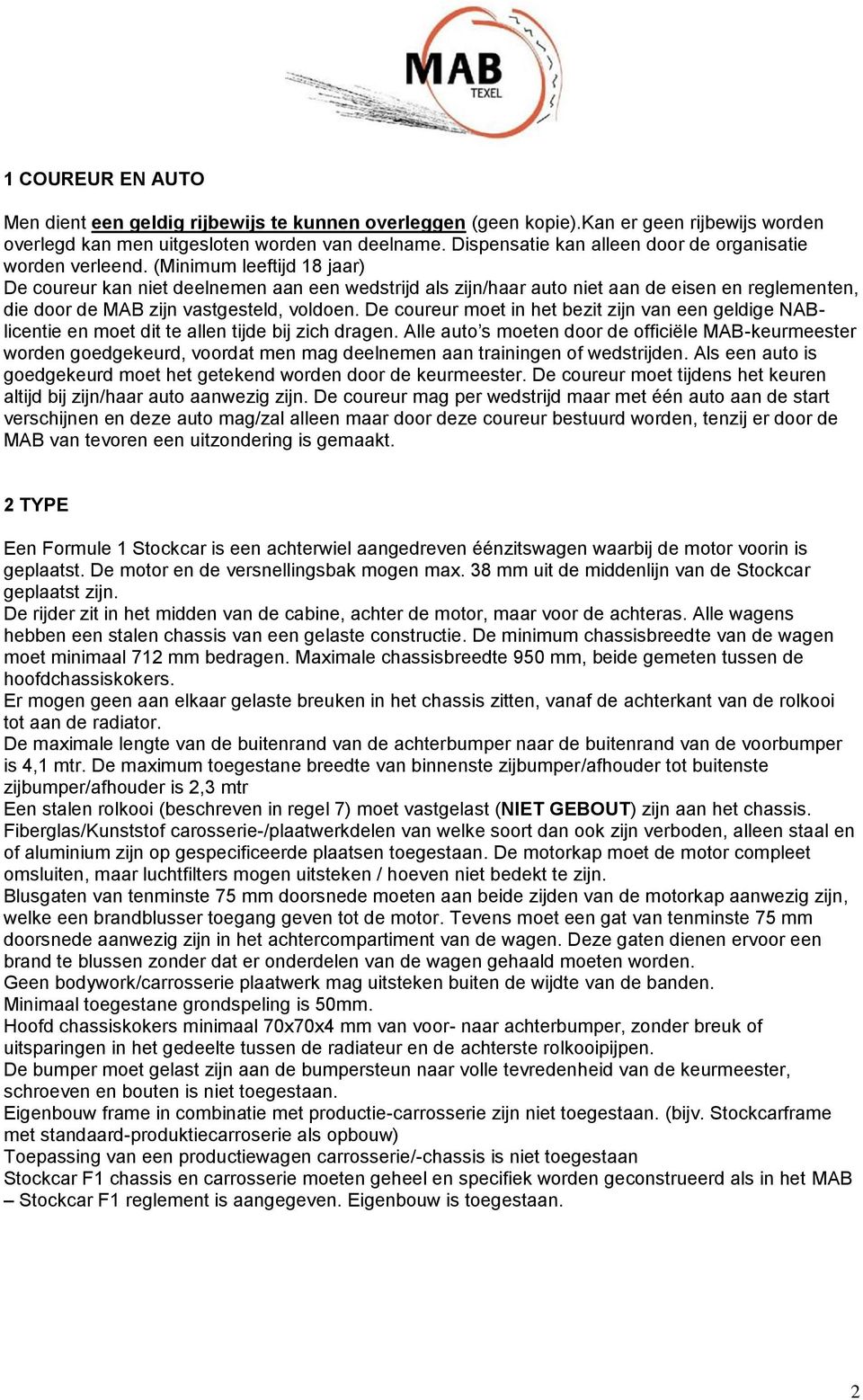 MAB
TEXEL

1 COUREUR EN AUTO

Men dient een geldig rijbewijs te kunnen overleggen (geen kopie).Kan er geen rijbewijs worden overlegd kan men uitgesloten worden van deelname. Dispensatie kan alleen door de organisatie worden verleend. (Minimum leeftijd 18 jaar)
De coureur kan niet deelnemen aan een wedstrijd als zijn/haar auto niet aan de eisen en reglementen, die door de MAB zijn vastgesteld, voldoen. De coureur moet in het bezit zijn van een geldige NAB-licentie en moet dit te allen tijde bij zich dragen. Alle auto's moeten door de officiële MAB-keurmeester worden goedgekeurd, voordat men mag deelnemen aan trainingen of wedstrijden. Als een auto is goedgekeurd moet het getekend worden door de keurmeester. De coureur moet tijdens het keuren altijd bij zijn/haar auto aanwezig zijn. De coureur mag per wedstrijd maar met één auto aan de start verschijnen en deze auto mag/zal alleen maar door deze coureur bestuurd worden, tenzij er door de MAB van tevoren een uitzondering is gemaakt.

2 TYPE

Een Formule 1 Stockcar is een achterwiel aangedreven éénzitswagen waarbij de motor voorin is geplaatst. De motor en de versnellingsbak mogen max. 38 mm uit de middenlijn van de Stockcar geplaatst zijn.
De rijder zit in het midden van de cabine, achter de motor, maar voor de achteras. Alle wagens hebben een stalen chassis van een gelaste constructie. De minimum chassisbreedte van de wagen moet minimaal 712 mm bedragen. Maximale chassisbreedte 950 mm, beide gemeten tussen de hoofdchassiskokers.
Er mogen geen aan elkaar gelaste breuken in het chassis zitten, vanaf de achterkant van de rolkooi tot aan de radiator.
De maximale lengte van de buitenrand van de achterbumper naar de buitenrand van de voorbumper is 4,1 mtr. De maximum toegestane breedte van binnenste zijbumper/afhouder tot buitenste zijbumper/afhouder is 2,3 mtr
Een stalen rolkooi (beschreven in regel 7) moet vastgelast (NIET GEBOUT) zijn aan het chassis.
Fiberglas/Kunststof carosserie-/plaatwerkdelen van welke soort dan ook zijn verboden, alleen staal en of aluminium zijn op gespecificeerde plaatsen toegestaan. De motorkap moet de motor compleet omsluiten, maar luchtfilters mogen uitsteken / hoeven niet bedekt te zijn.
Blusgaten van tenminste 75 mm doorsnede moeten aan beide zijden van de motorkap aanwezig zijn, welke een brandblusser toegang geven tot de motor. Tevens moet een gat van tenminste 75 mm doorsnede aanwezig zijn in het achtercompartiment van de wagen. Deze gaten dienen ervoor een brand te blussen zonder dat er onderdelen van de wagen gehaald moeten worden.
Geen bodywork/carrosserie plaatwerk mag uitsteken buiten de wijdte van de banden.
Minimaal toegestane grondspeling is 50mm.
Hoofd chassiskokers minimaal 70x70x4 mm van voor- naar achterbumper, zonder breuk of uitsparingen in het gedeelte tussen de radiateur en de achterste rolkooipijpen.
De bumper moet gelast zijn aan de bumpersteun naar volle tevredenheid van de keurmeester, schroeven en bouten is niet toegestaan.
Eigenbouw frame in combinatie met productie-carrosserie zijn niet toegestaan. (bijv. Stockcarframe met standaard-produktiecarroserie als opbouw)
Toepassing van een productiewagen carrosserie/-chassis is niet toegestaan
Stockcar F1 chassis en carrosserie moeten geheel en specifiek worden geconstrueerd als in het MAB – Stockcar F1 reglement is aangegeven. Eigenbouw is toegestaan.

2